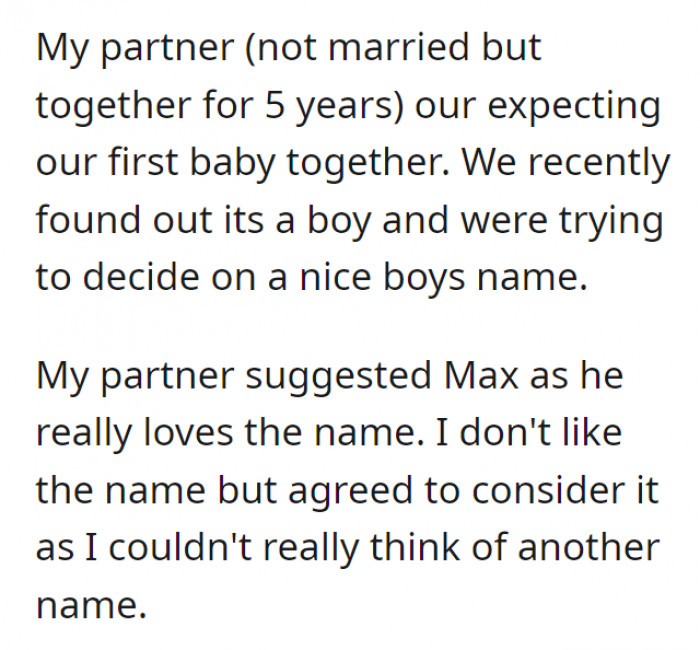 My partner (not married but together for 5 years) our expecting our first baby together. We recently found out its a boy and were trying to decide on a nice boys name.

My partner suggested Max as he really loves the name. I don't like the name but agreed to consider it as I couldn't really think of another name.